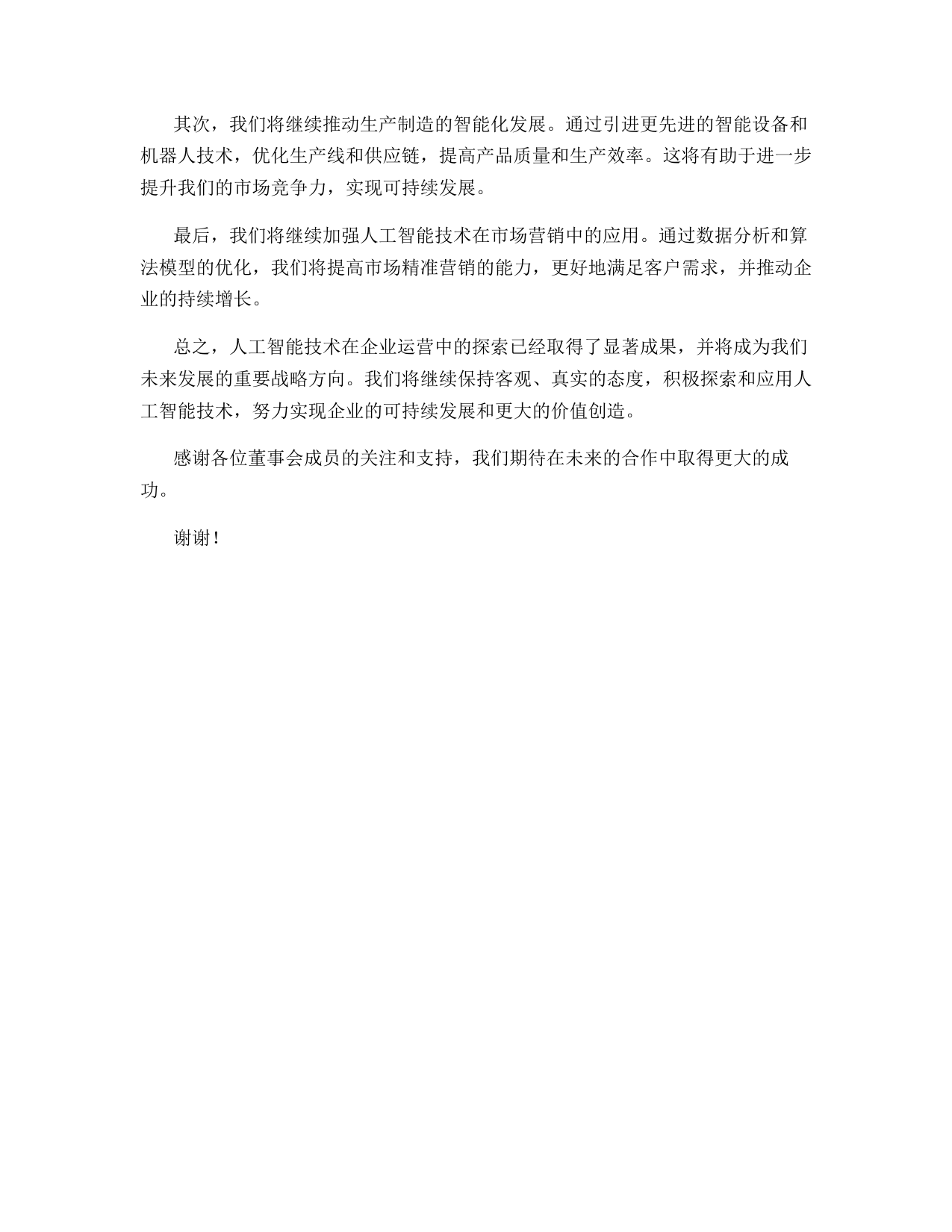 其次，我们将继续推动生产制造的智能化发展。通过引进更先进的智能设备和机器人技术，优化生产线和供应链，提高产品质量和生产效率。这将有助于进一步提升我们的市场竞争力，实现可持续发展。

最后，我们将继续加强人工智能技术在市场营销中的应用。通过数据分析和算法模型的优化，我们将提高市场精准营销的能力，更好地满足客户需求，并推动企业的持续增长。

总之，人工智能技术在企业运营中的探索已经取得了显著成果，并将成为我们未来发展的重要战略方向。我们将继续保持客观、真实的态度，积极探索和应用人工智能技术，努力实现企业的可持续发展和更大的价值创造。

感谢各位董事会成员的关注和支持，我们期待在未来的合作中取得更大的成功。

谢谢！